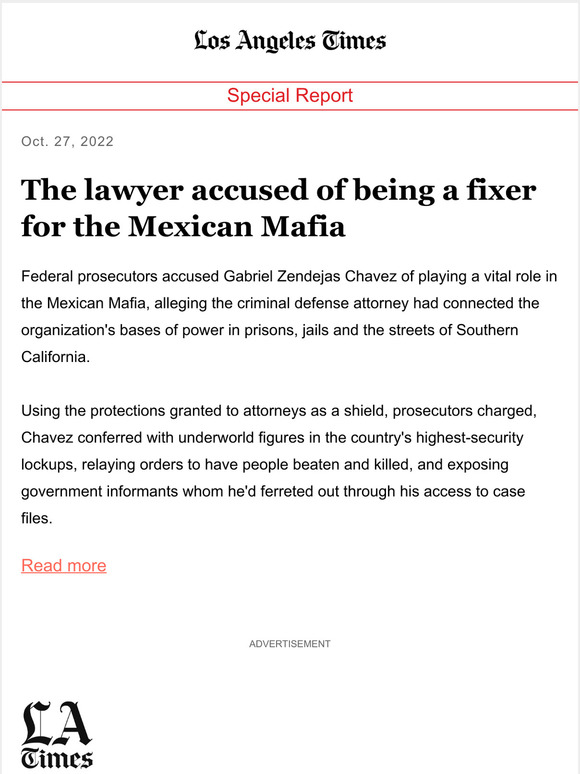 Los Angeles Times

Special Report

Oct. 27, 2022

The lawyer accused of being a fixer for the Mexican Mafia

Federal prosecutors accused Gabriel Zendejas Chavez of playing a vital role in the Mexican Mafia, alleging the criminal defense attorney had connected the organization's bases of power in prisons, jails and the streets of Southern California.

Using the protections granted to attorneys as a shield, prosecutors charged, Chavez conferred with underworld figures in the country's highest-security lockups, relaying orders to have people beaten and killed, and exposing government informants whom he'd ferreted out through his access to case files.

Read more

ADVERTISEMENT

LA Times